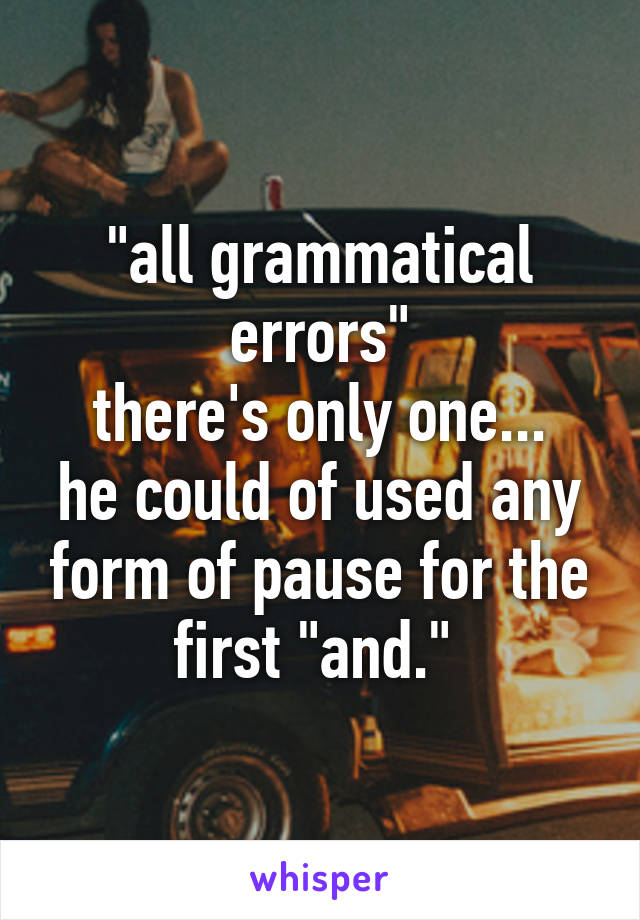 "all grammatical errors"
there's only one...
he could of used any form of pause for the first "and."

whisper